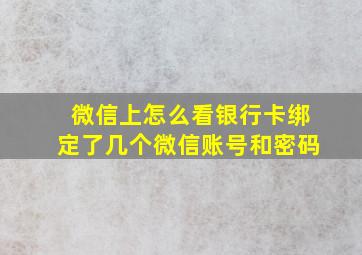 微信上怎么看银行卡绑定了几个微信账号和密码